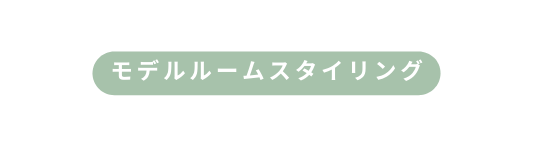 モデルルームスタイリング